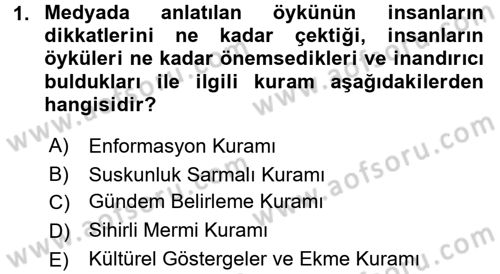 1. Medyada anlatılan öykünün insanların dikkatlerini ne kadar çektiği, insanların öyküleri ne kadar önemsedikleri ve inandırıcı buldukları ile ilgili kuram aşağıdakilerden hangisidir?

A) Enformasyon Kuramı
B) Suskunluk Sarmalı Kuramı
C) Gündem Belirleme Kuramı
D) Sihirli Mermi Kuramı
E) Kültürel Göstergeler ve Ekme Kuramı

www.aofsoru.com